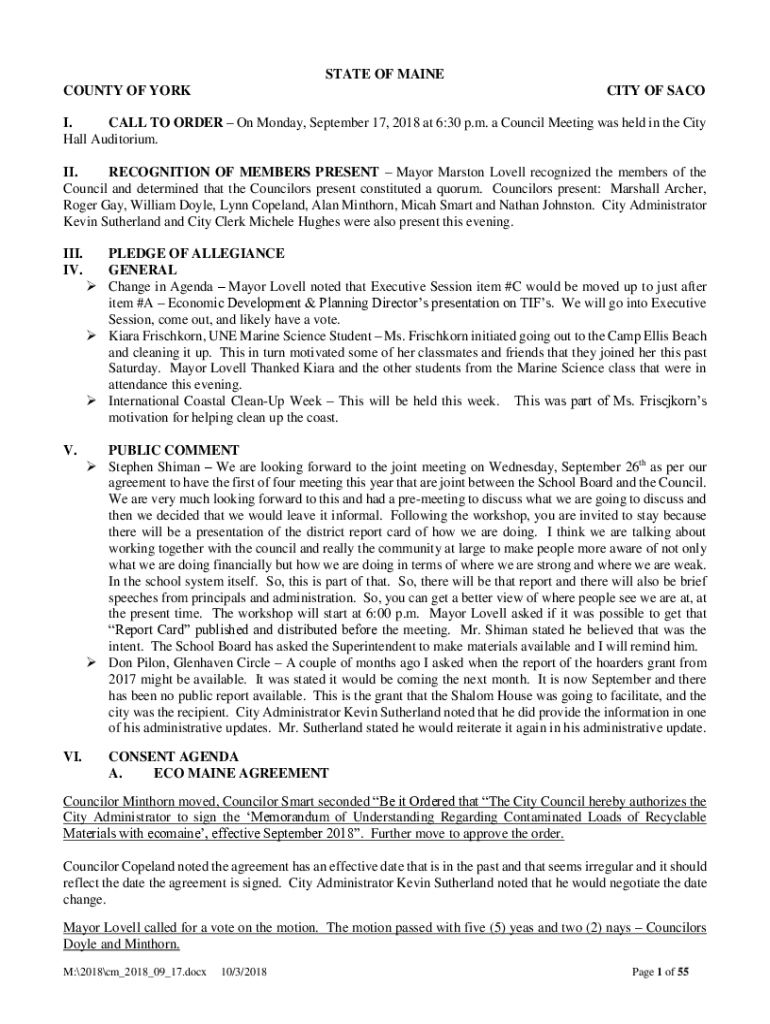 STATE OF MAINE

COUNTY OF YORK CITY OF SACO

I. CALL TO ORDER – On Monday, September 17, 2018 at 6:30 p.m. a Council Meeting was held in the City Hall Auditorium.

II. RECOGNITION OF MEMBERS PRESENT – Mayor Marston Lovell recognized the members of the Council and determined that the Councilors present constituted a quorum. Councilors present: Marshall Archer, Roger Gay, William Doyle, Lynn Copeland, Alan Minthorn, Micah Smart and Nathan Johnston. City Administrator Kevin Sutherland and City Clerk Michele Hughes were also present this evening.

III. PLEDGE OF ALLEGIANCE
IV. GENERAL
➢ Change in Agenda – Mayor Lovell noted that Executive Session item #C would be moved up to just after item #A – Economic Development & Planning Director's presentation on TIF's. We will go into Executive Session, come out, and likely have a vote.
➢ Kiara Frischkorn, UNE Marine Science Student – Ms. Frischkorn initiated going out to the Camp Ellis Beach and cleaning it up. This in turn motivated some of her classmates and friends that they joined her this past Saturday. Mayor Lovell Thanked Kiara and the other students from the Marine Science class that were in attendance this evening.
➢ International Coastal Clean-Up Week – This will be held this week. This was part of Ms. Friscjkorn's motivation for helping clean up the coast.

V. PUBLIC COMMENT
➢ Stephen Shiman – We are looking forward to the joint meeting on Wednesday, September 26$^{th}$ as per our agreement to have the first of four meeting this year that are joint between the School Board and the Council. We are very much looking forward to this and had a pre-meeting to discuss what we are going to discuss and then we decided that we would leave it informal. Following the workshop, you are invited to stay because there will be a presentation of the district report card of how we are doing. I think we are talking about working together with the council and really the community at large to make people more aware of not only what we are doing financially but how we are doing in terms of where we are strong and where we are weak. In the school system itself. So, this is part of that. So, there will be that report and there will also be brief speeches from principals and administration. So, you can get a better view of where people see we are at, at the present time. The workshop will start at 6:00 p.m. Mayor Lovell asked if it was possible to get that "Report Card" published and distributed before the meeting. Mr. Shiman stated he believed that was the intent. The School Board has asked the Superintendent to make materials available and I will remind him.
➢ Don Pilon, Glenhaven Circle – A couple of months ago I asked when the report of the hoarders grant from 2017 might be available. It was stated it would be coming the next month. It is now September and there has been no public report available. This is the grant that the Shalom House was going to facilitate, and the city was the recipient. City Administrator Kevin Sutherland noted that he did provide the information in one of his administrative updates. Mr. Sutherland stated he would reiterate it again in his administrative update.

VI. CONSENT AGENDA
A. ECO MAINE AGREEMENT

Councilor Minthorn moved, Councilor Smart seconded "Be it Ordered that "The City Council hereby authorizes the City Administrator to sign the 'Memorandum of Understanding Regarding Contaminated Loads of Recyclable Materials with ecomaine', effective September 2018". Further move to approve the order.

Councilor Copeland noted the agreement has an effective date that is in the past and that seems irregular and it should reflect the date the agreement is signed. City Administrator Kevin Sutherland noted that he would negotiate the date change.

Mayor Lovell called for a vote on the motion. The motion passed with five (5) yeas and two (2) nays – Councilors Doyle and Minthorn.

M:\2018\cm_2018_09_17.docx 10/3/2018 Page 1 of 55